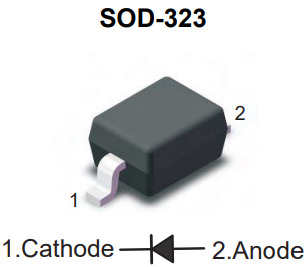 SOD-323

2

1

1.Cathode

2.Anode